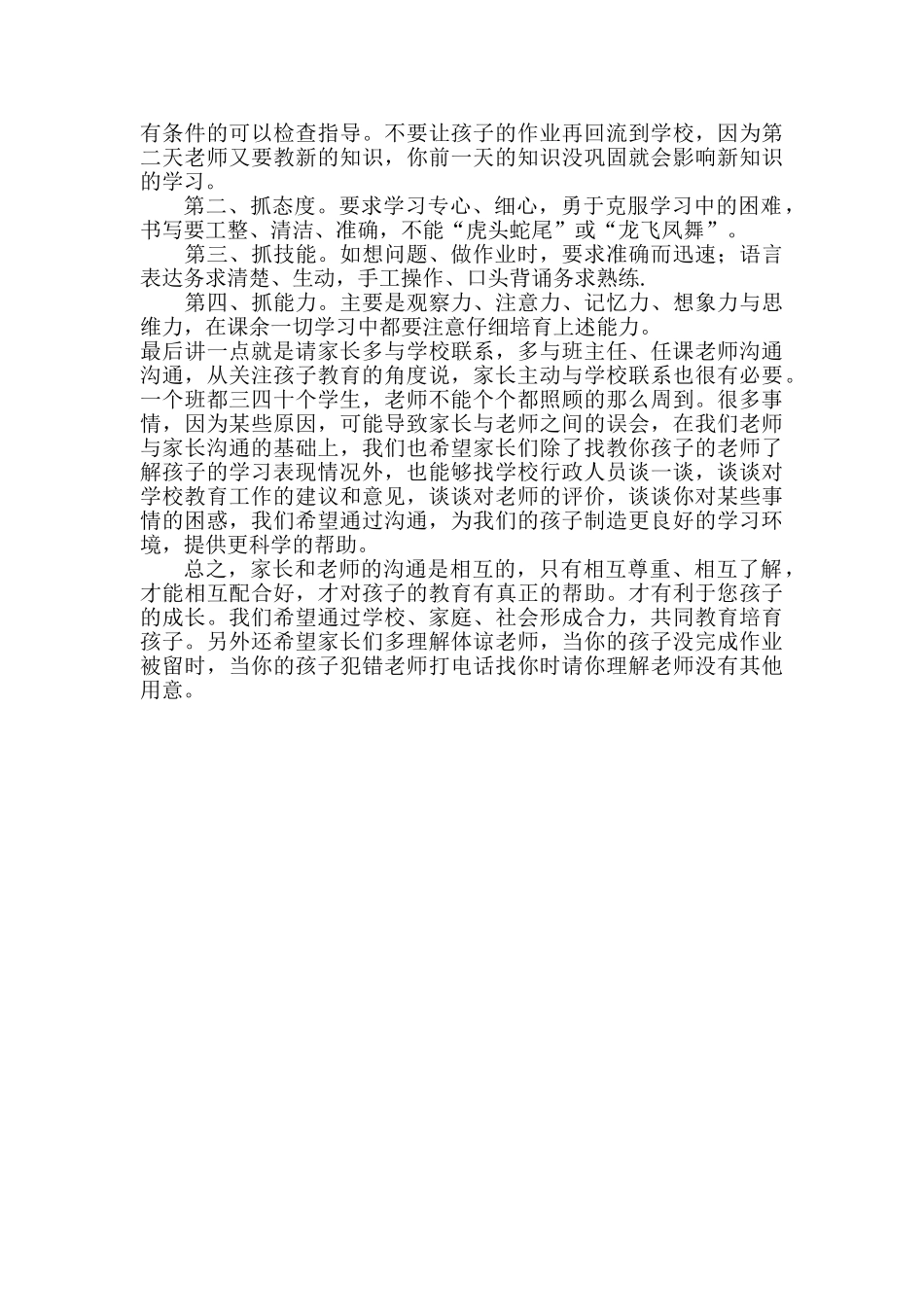 有条件的可以检查指导。不要让孩子的作业再回流到学校，因为第二天老师又要教新的知识，你前一天的知识没巩固就会影响新知识的学习。

第二、抓态度。要求学习专心、细心，勇于克服学习中的困难，书写要工整、清洁、准确，不能“虎头蛇尾”或“龙飞凤舞”。

第三、抓技能。如想问题、做作业时，要求准确而迅速；语言表达务求清楚、生动，手工操作、口头背诵务求熟练.

第四、抓能力。主要是观察力、注意力、记忆力、想象力与思维力，在课余一切学习中都要注意仔细培育上述能力。

最后讲一点就是请家长多与学校联系，多与班主任、任课老师沟通沟通，从关注孩子教育的角度说，家长主动与学校联系也很有必要。一个班都三四十个学生，老师不能个个都照顾的那么周到。很多事情，因为某些原因，可能导致家长与老师之间的误会，在我们老师与家长沟通的基础上，我们也希望家长们除了找教你孩子的老师了解孩子的学习表现情况外，也能够找学校行政人员谈一谈，谈谈对学校教育工作的建议和意见，谈谈对老师的评价，谈谈你对某些事情的困惑，我们希望通过沟通，为我们的孩子制造更良好的学习环境，提供更科学的帮助。

总之，家长和老师的沟通是相互的，只有相互尊重、相互了解，才能相互配合好，才对孩子的教育有真正的帮助。才有利于您孩子的成长。我们希望通过学校、家庭、社会形成合力，共同教育培育孩子。另外还希望家长们多理解体谅老师，当你的孩子没完成作业被留时，当你的孩子犯错老师打电话找你时请你理解老师没有其他用意。